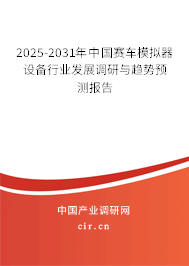 2025-2031年中国赛车模拟器设备行业发展调研与趋势预测报告

中国产业调研网

cir.cn